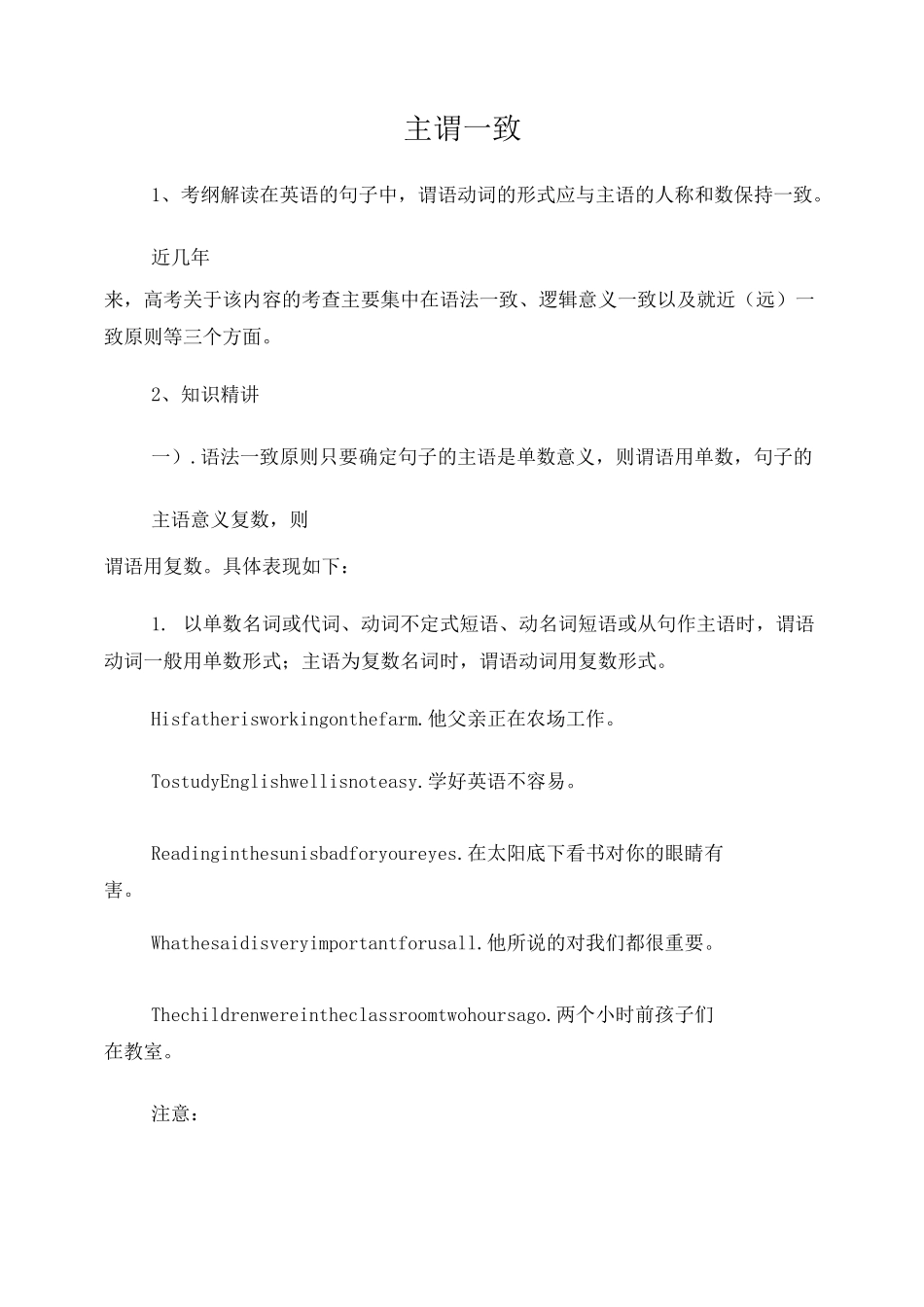 主谓一致

1、考纲解读在英语的句子中，谓语动词的形式应与主语的人称和数保持一致。

近几年

来，高考关于该内容的考查主要集中在语法一致、逻辑意义一致以及就近（远）一致原则等三个方面。

2、知识精讲

一）.语法一致原则只要确定句子的主语是单数意义，则谓语用单数，句子的

主语意义复数，则

谓语用复数。具体表现如下：

1. 以单数名词或代词、动词不定式短语、动名词短语或从句作主语时，谓语动词一般用单数形式；主语为复数名词时，谓语动词用复数形式。

Hisfatherisworkingonthefarm.他父亲正在农场工作。

TostudyEnglishwellisnoteasy.学好英语不容易。

Readinginthesunisbadforyoureyes.在太阳底下看书对你的眼睛有害。

Whathesaidisveryimportantforusall.他所说的对我们都很重要。

Thechildrenwereintheclassroomtwohoursago.两个小时前孩子们在教室。

注意：